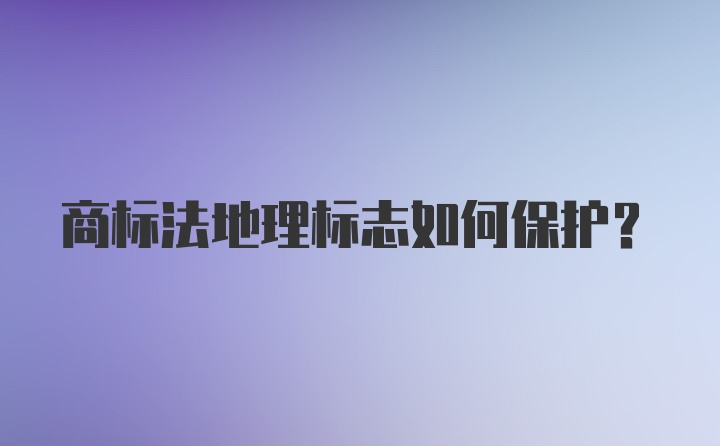 商标法地理标志如何保护？